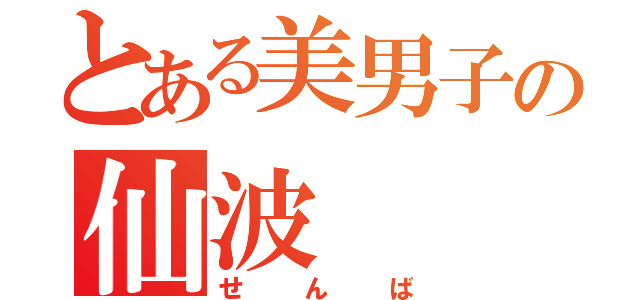 とある美男子の
仙波
せんば